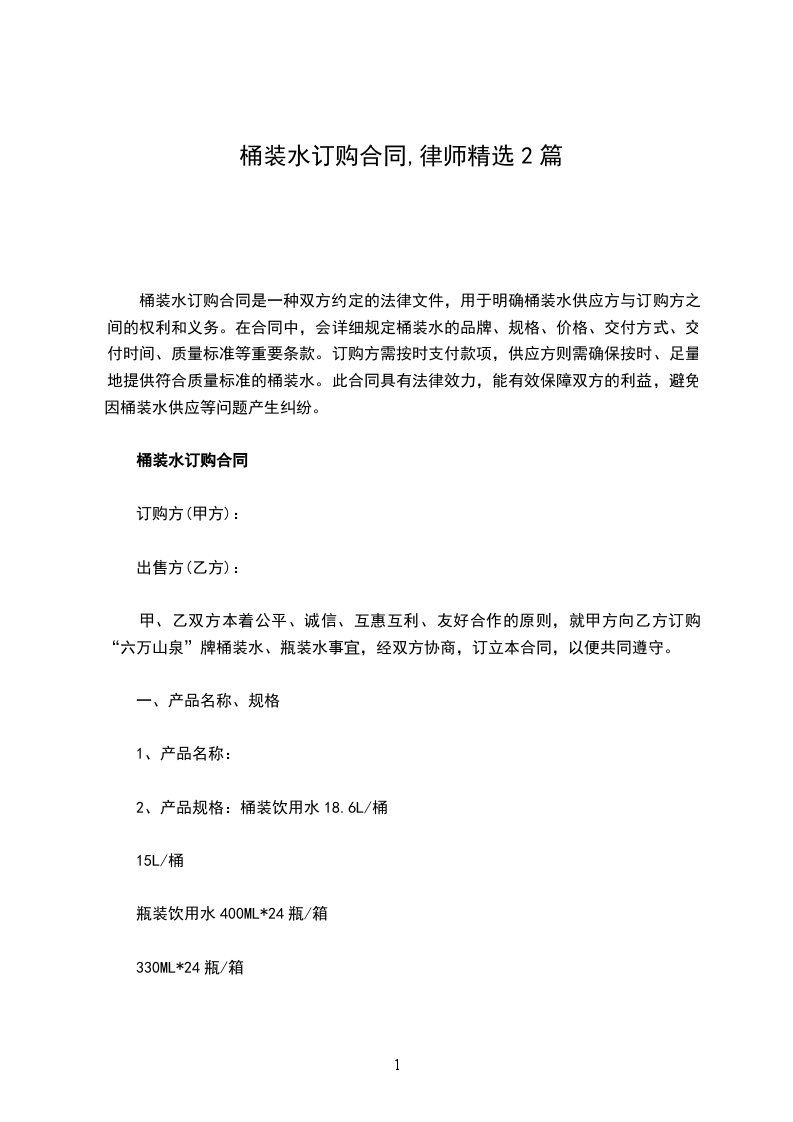 桶装水订购合同,律师精选2篇

桶装水订购合同是一种双方约定的法律文件，用于明确桶装水供应方与订购方之间的权利和义务。在合同中，会详细规定桶装水的品牌、规格、价格、交付方式、交付时间、质量标准等重要条款。订购方需按时支付款项，供应方则需确保按时、足量地提供符合质量标准的桶装水。此合同具有法律效力，能有效保障双方的利益，避免因桶装水供应等问题产生纠纷。

桶装水订购合同

订购方(甲方)：

出售方(乙方)：

甲、乙双方本着公平、诚信、互惠互利、友好合作的原则，就甲方向乙方订购“六万山泉”牌桶装水、瓶装水事宜，经双方协商，订立本合同，以便共同遵守。

一、产品名称、规格

1、产品名称：

2、产品规格：桶装饮用水18.6L/桶

15L/桶

瓶装饮用水400ML*24瓶/箱

330ML*24瓶/箱

1